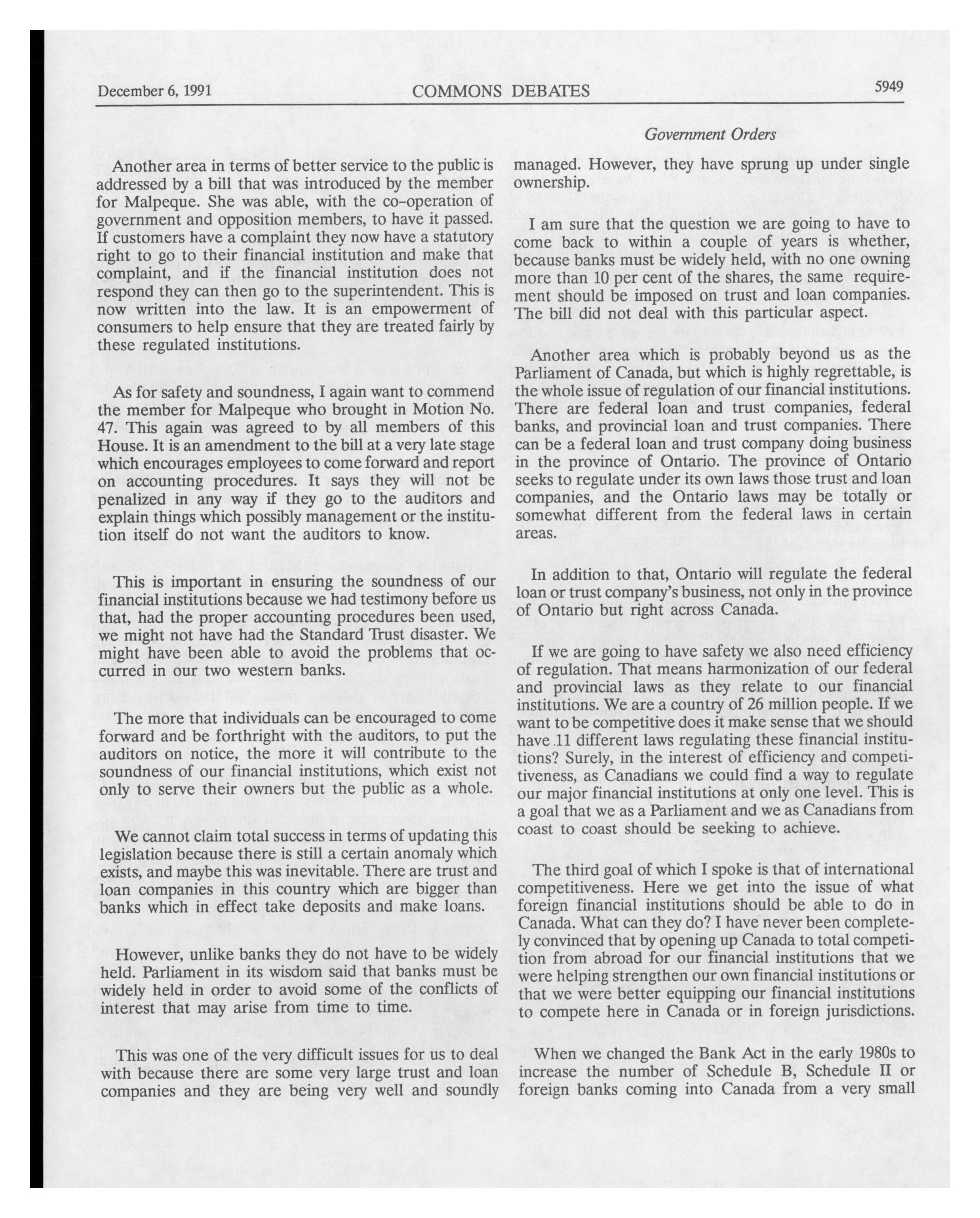 December 6, 1991 COMMONS DEBATES 5949

Government Orders

Another area in terms of better service to the public is addressed by a bill that was introduced by the member for Malpeque. She was able, with the co-operation of government and opposition members, to have it passed. If customers have a complaint they now have a statutory right to go to their financial institution and make that complaint, and if the financial institution does not respond they can then go to the superintendent. This is now written into the law. It is an empowerment of consumers to help ensure that they are treated fairly by these regulated institutions.

As for safety and soundness, I again want to commend the member for Malpeque who brought in Motion No. 47. This again was agreed to by all members of this House. It is an amendment to the bill at a very late stage which encourages employees to come forward and report on accounting procedures. It says they will not be penalized in any way if they go to the auditors and explain things which possibly management or the institution itself do not want the auditors to know.

This is important in ensuring the soundness of our financial institutions because we had testimony before us that, had the proper accounting procedures been used, we might not have had the Standard Trust disaster. We might have been able to avoid the problems that occurred in our two western banks.

The more that individuals can be encouraged to come forward and be forthright with the auditors, to put the auditors on notice, the more it will contribute to the soundness of our financial institutions, which exist not only to serve their owners but the public as a whole.

We cannot claim total success in terms of updating this legislation because there is still a certain anomaly which exists, and maybe this was inevitable. There are trust and loan companies in this country which are bigger than banks which in effect take deposits and make loans.

However, unlike banks they do not have to be widely held. Parliament in its wisdom said that banks must be widely held in order to avoid some of the conflicts of interest that may arise from time to time.

This was one of the very difficult issues for us to deal with because there are some very large trust and loan companies and they are being very well and soundly managed. However, they have sprung up under single ownership.

I am sure that the question we are going to have to come back to within a couple of years is whether, because banks must be widely held, with no one owning more than 10 per cent of the shares, the same requirement should be imposed on trust and loan companies. The bill did not deal with this particular aspect.

Another area which is probably beyond us as the Parliament of Canada, but which is highly regrettable, is the whole issue of regulation of our financial institutions. There are federal loan and trust companies, federal banks, and provincial loan and trust companies. There can be a federal loan and trust company doing business in the province of Ontario. The province of Ontario seeks to regulate under its own laws those trust and loan companies, and the Ontario laws may be totally or somewhat different from the federal laws in certain areas.

In addition to that, Ontario will regulate the federal loan or trust company's business, not only in the province of Ontario but right across Canada.

If we are going to have safety we also need efficiency of regulation. That means harmonization of our federal and provincial laws as they relate to our financial institutions. We are a country of 26 million people. If we want to be competitive does it make sense that we should have 11 different laws regulating these financial institutions? Surely, in the interest of efficiency and competitiveness, as Canadians we could find a way to regulate our major financial institutions at only one level. This is a goal that we as a Parliament and we as Canadians from coast to coast should be seeking to achieve.

The third goal of which I spoke is that of international competitiveness. Here we get into the issue of what foreign financial institutions should be able to do in Canada. What can they do? I have never been completely convinced that by opening up Canada to total competition from abroad for our financial institutions that we were helping strengthen our own financial institutions or that we were better equipping our financial institutions to compete here in Canada or in foreign jurisdictions.

When we changed the Bank Act in the early 1980s to increase the number of Schedule B, Schedule II or foreign banks coming into Canada from a very small